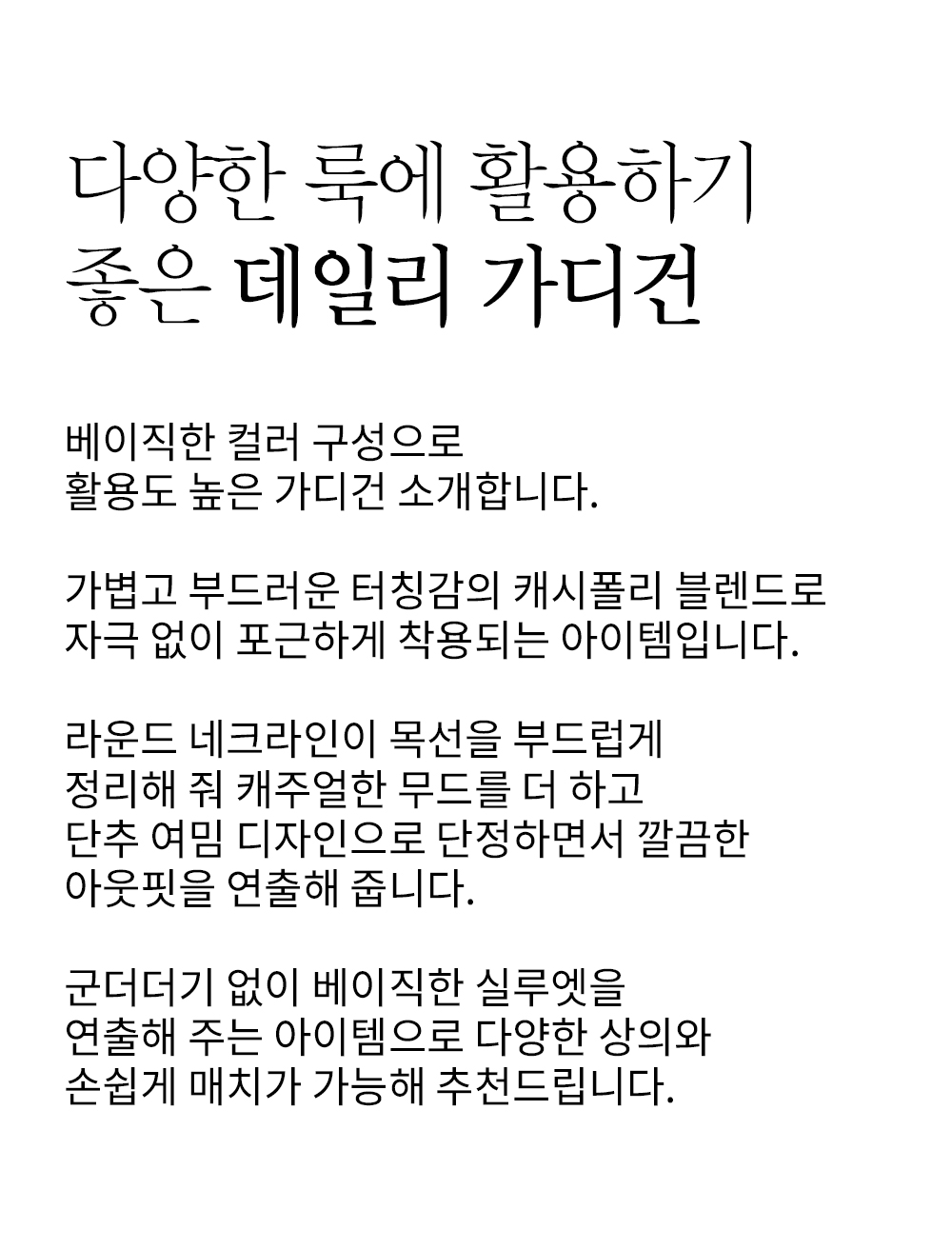 다양한 룩에 활용하기
좋은 데일리 가디건

베이직한 컬러 구성으로
활용도 높은 가디건 소개합니다.

가볍고 부드러운 터칭감의 캐시폴리 블렌드로
자극 없이 포근하게 착용되는 아이템입니다.

라운드 네크라인이 목선을 부드럽게
정리해 줘 캐주얼한 무드를 더 하고
단추 여밈 디자인으로 단정하면서 깔끔한
아웃핏을 연출해 줍니다.

군더더기 없이 베이직한 실루엣을
연출해 주는 아이템으로 다양한 상의와
손쉽게 매치가 가능해 추천드립니다.